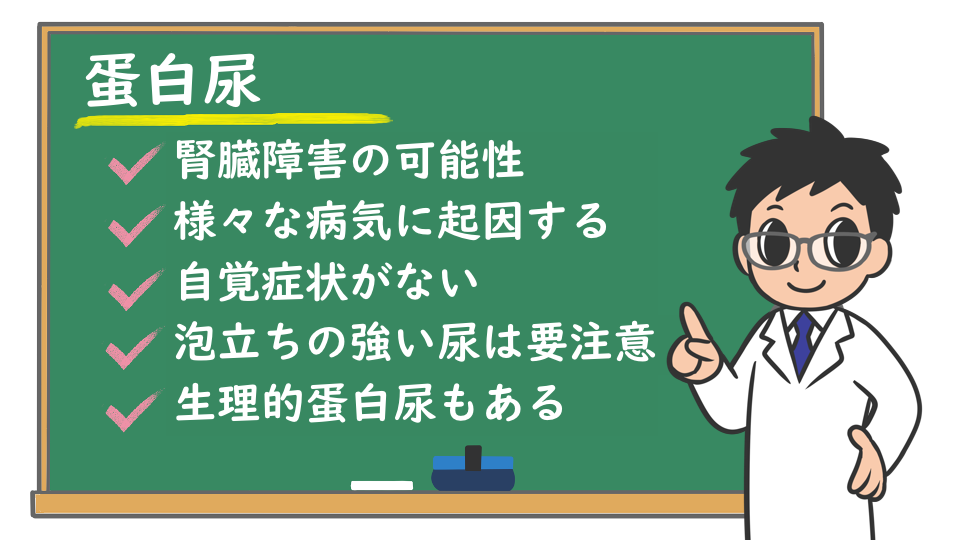 蛋白尿

腎臓障害の可能性

様々な病気に起因する

自覚症状がない

泡立ちの強い尿は要注意

生理的蛋白尿もある